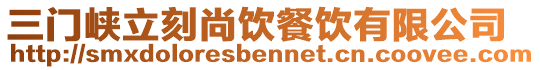 三门峡立刻尚饮餐饮有限公司
http://smxdoloresbennet.cn.coovee.com